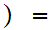 $) =$